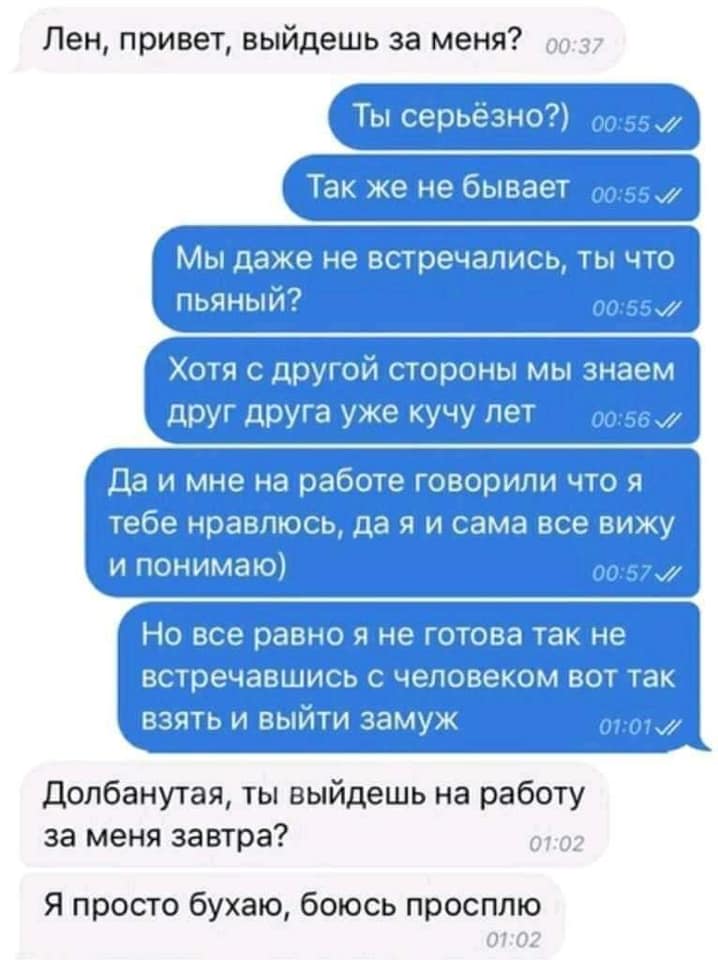 Лен, привет, выйдешь за меня? 00:37

Ты серьёзно?) 00:55

Так же не бывает 00:55

Мы даже не встречались, ты что пьяный? 00:55

Хотя с другой стороны мы знаем друг друга уже кучу лет 00:56

Да и мне на работе говорили что я тебе нравлюсь, да я и сама все вижу и понимаю) 00:57

Но все равно я не готова так не встречавшись с человеком вот так взять и выйти замуж 01:01

Долбанутая, ты выйдешь на работу за меня завтра? 01:02

Я просто бухаю, боюсь просплю 01:02